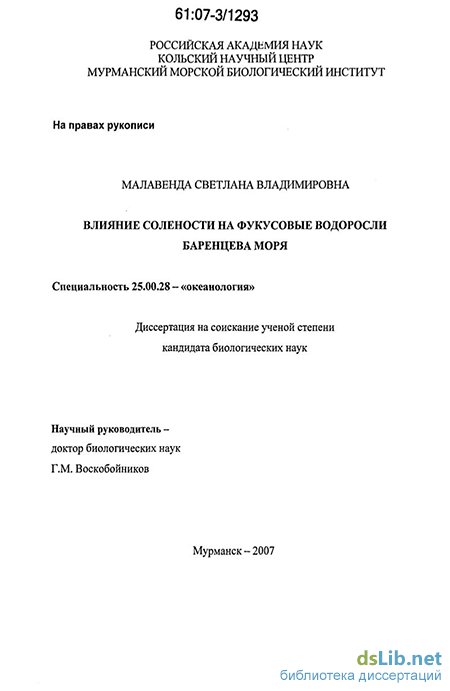 61:07-3/1293

РОССИЙСКАЯ АКАДЕМИЯ НАУК
КОЛЬСКИЙ НАУЧНЫЙ ЦЕНТР
МУРМАНСКИЙ МОРСКОЙ БИОЛОГИЧЕСКИЙ ИНСТИТУТ

На правах рукописи

МАЛАВЕНДА СВЕТЛАНА ВЛАДИМИРОВНА

ВЛИЯНИЕ СОЛЕНОСТИ НА ФУКУСОВЫЕ ВОДОРОСЛИ
БАРЕНЦЕВА МОРЯ

Специальность 25.00.28 – «океанология»

Диссертация на соискание ученой степени
кандидата биологических наук

Научный руководитель –
доктор биологических наук
Г.М. Воскобойников

Мурманск – 2007

dsLib.net
библиотека диссертаций